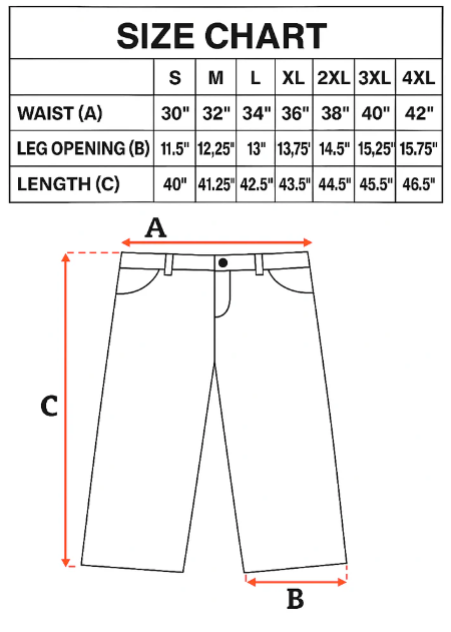 SIZE CHART

|  | S | M | L | XL | 2XL | 3XL | 4XL |
|---|---|---|---|---|---|---|---|
| WAIST (A) | 30" | 32" | 34" | 36" | 38" | 40" | 42" |
| LEG OPENING (B) | 11.5" | 12,25" | 13" | 13,75' | 14.5" | 15,25" | 15.75" |
| LENGTH (C) | 40" | 41.25" | 42.5" | 43.5" | 44.5" | 45.5" | 46.5" |

A

C

B